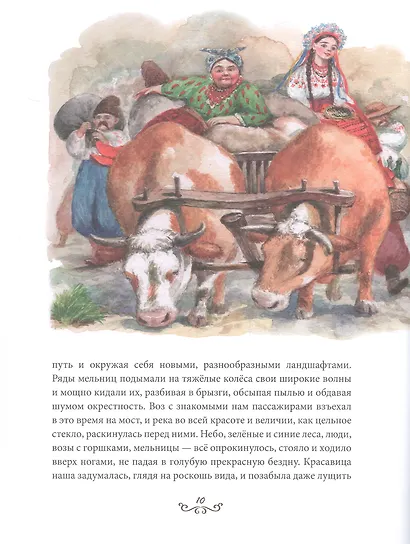 путь и окружая себя новыми, разнообразными ландшафтами. Ряды мельниц подымали на тяжёлые колёса свои широкие волны и мощно кидали их, разбивая в брызги, обсыпая пылью и обдавая шумом окрестность. Воз с знакомыми нам пассажирами взъехал в это время на мост, и река во всей красоте и величии, как цельное стекло, раскинулась перед ними. Небо, зелёные и синие леса, люди, возы с горшками, мельницы — всё опрокинулось, стояло и ходило вверх ногами, не падая в голубую прекрасную бездну. Красавица наша задумалась, глядя на роскошь вида, и позабыла даже лущить

10